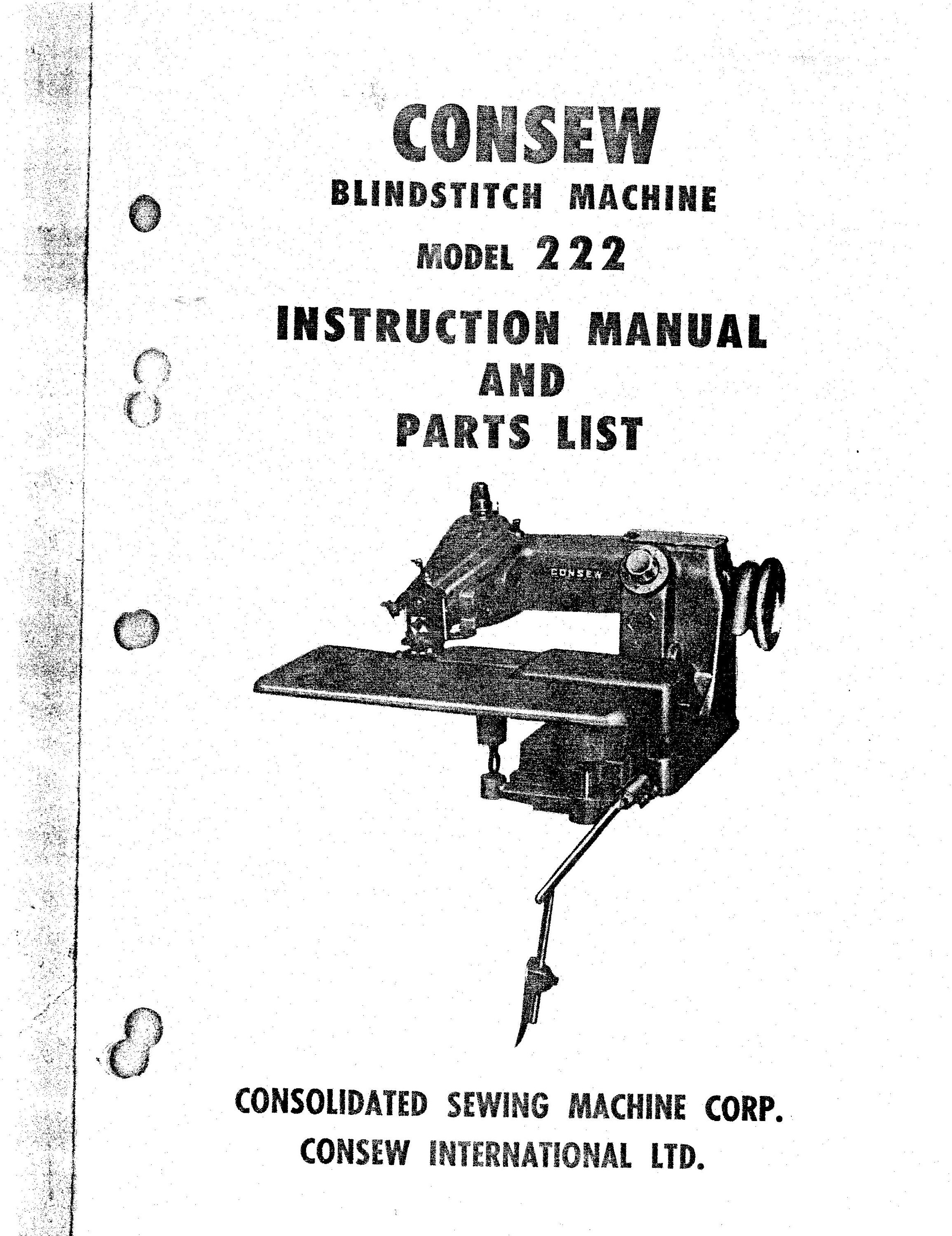 CONSEW
BLINDSTITCH MACHINE
MODEL 222
INSTRUCTION MANUAL
AND
PARTS LIST

CONSEW

CONSOLIDATED SEWING MACHINE CORP.
CONSEW INTERNATIONAL LTD.